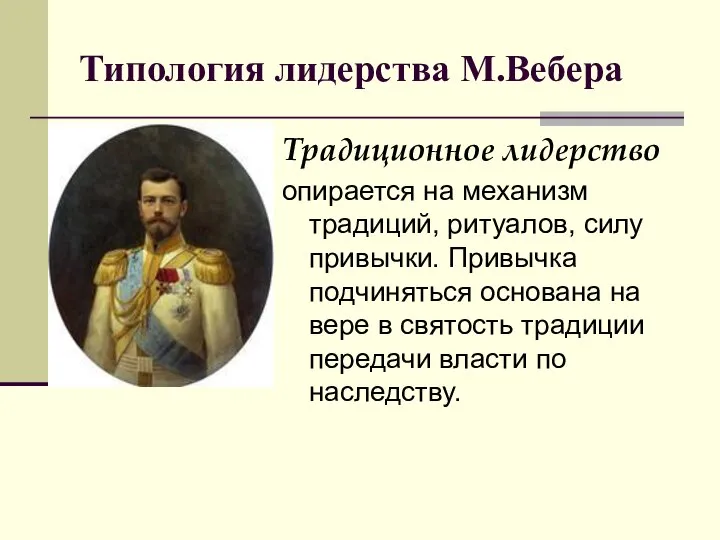 Типология лидерства М.Вебера

Традиционное лидерство

опирается на механизм традиций, ритуалов, силу привычки. Привычка подчиняться основана на вере в святость традиции передачи власти по наследству.